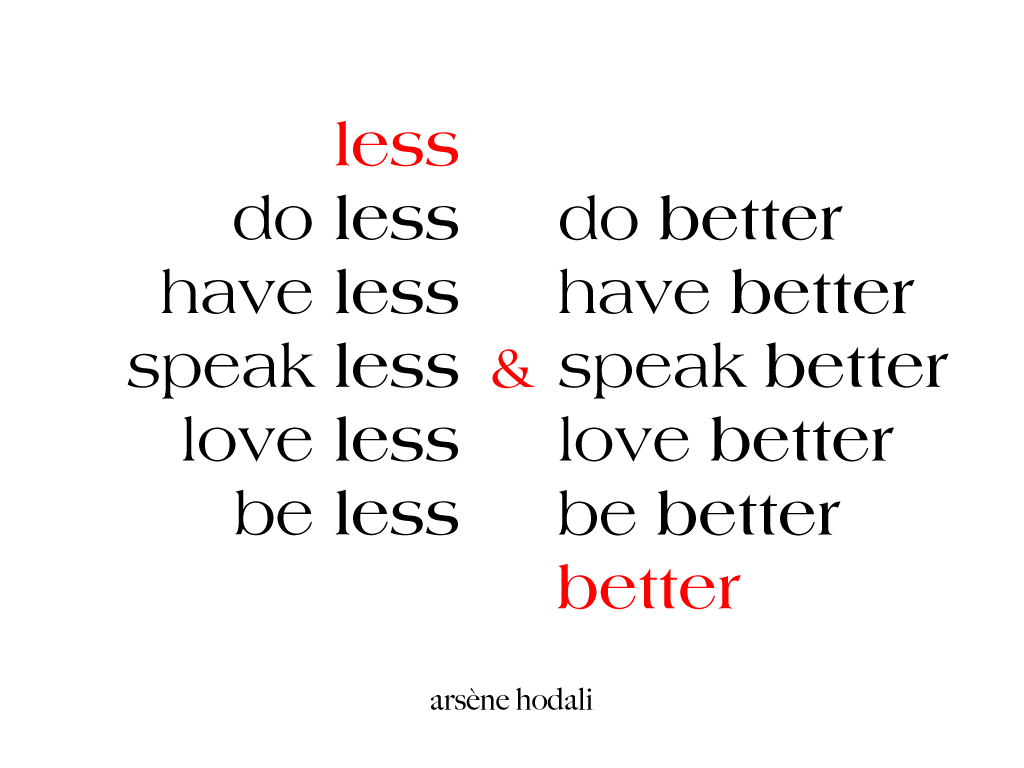 less
do less
have less
speak less
love less
be less

&

do better
have better
speak better
love better
be better
better

arsène hodali